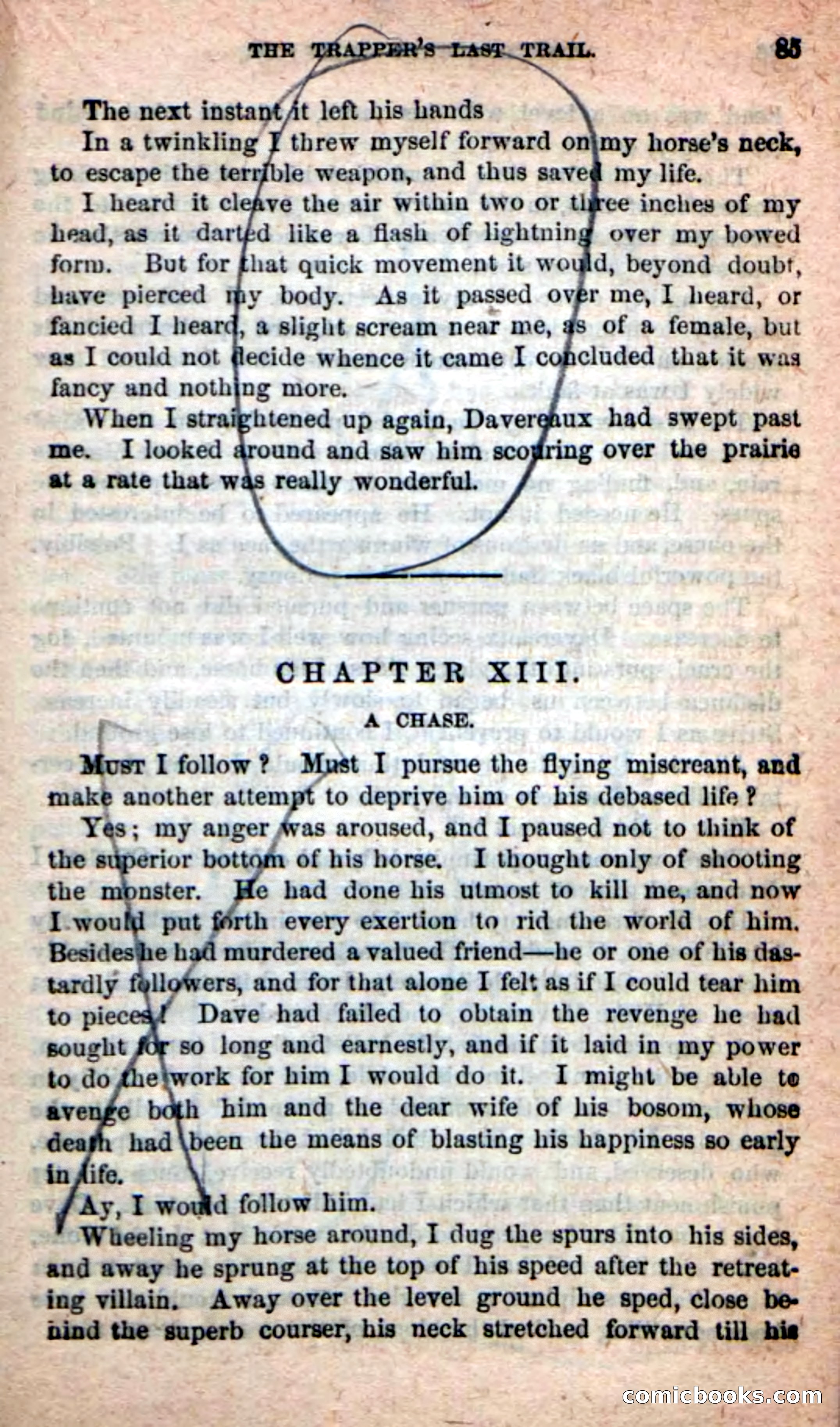 THE TRAPPER'S LAST TRAIL. 85

The next instant it left his hands

In a twinkling I threw myself forward on my horse's neck, to escape the terrible weapon, and thus saved my life.

I heard it cleave the air within two or three inches of my head, as it darted like a flash of lightning over my bowed form. But for that quick movement it would, beyond doubt, have pierced my body. As it passed over me, I heard, or fancied I heard, a slight scream near me, as of a female, but as I could not decide whence it came I concluded that it was fancy and nothing more.

When I straightened up again, Davereaux had swept past me. I looked around and saw him scouring over the prairie at a rate that was really wonderful.

CHAPTER XIII.

A CHASE.

Must I follow? Must I pursue the flying miscreant, and make another attempt to deprive him of his debased life?

Yes; my anger was aroused, and I paused not to think of the superior bottom of his horse. I thought only of shooting the monster. He had done his utmost to kill me, and now I would put forth every exertion to rid the world of him. Besides he had murdered a valued friend—he or one of his dastardly followers, and for that alone I felt as if I could tear him to pieces! Dave had failed to obtain the revenge he had sought for so long and earnestly, and if it laid in my power to do the work for him I would do it. I might be able to avenge both him and the dear wife of his bosom, whose death had been the means of blasting his happiness so early in life.

Ay, I would follow him.

Wheeling my horse around, I dug the spurs into his sides, and away he sprung at the top of his speed after the retreating villain. Away over the level ground he sped, close behind the superb courser, his neck stretched forward till his

comicbooks.com